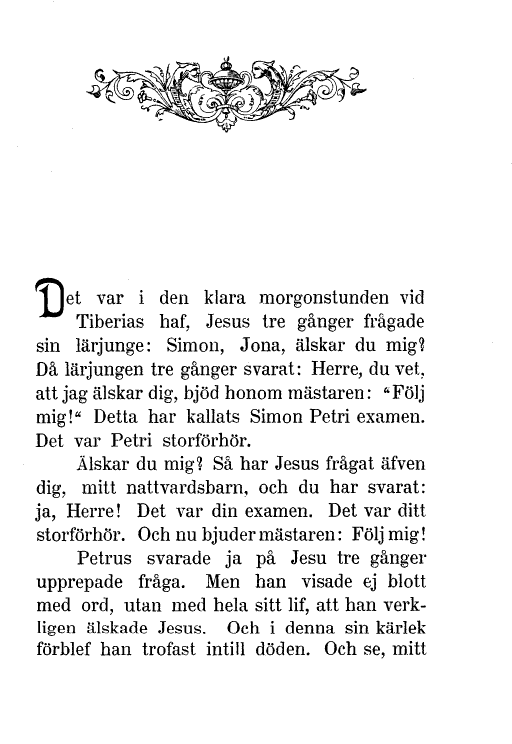 Det var i den klara morgonstunden vid Tiberias haf, Jesus tre gånger frågade sin lärjunge: Simon, Jona, älskar du mig? Då lärjungen tre gånger svarat: Herre, du vet, att jag älskar dig, bjöd honom mästaren: "Följ mig!" Detta har kallats Simon Petri examen. Det var Petri storförhör.

Älskar du mig? Så har Jesus frågat äfven dig, mitt nattvardsbarn, och du har svarat: ja, Herre! Det var din examen. Det var ditt storförhör. Och nu bjuder mästaren: Följ mig!

Petrus svarade ja på Jesu tre gånger upprepade fråga. Men han visade ej blott med ord, utan med hela sitt lif, att han verkligen älskade Jesus. Och i denna sin kärlek förblef han trofast intill döden. Och se, mitt